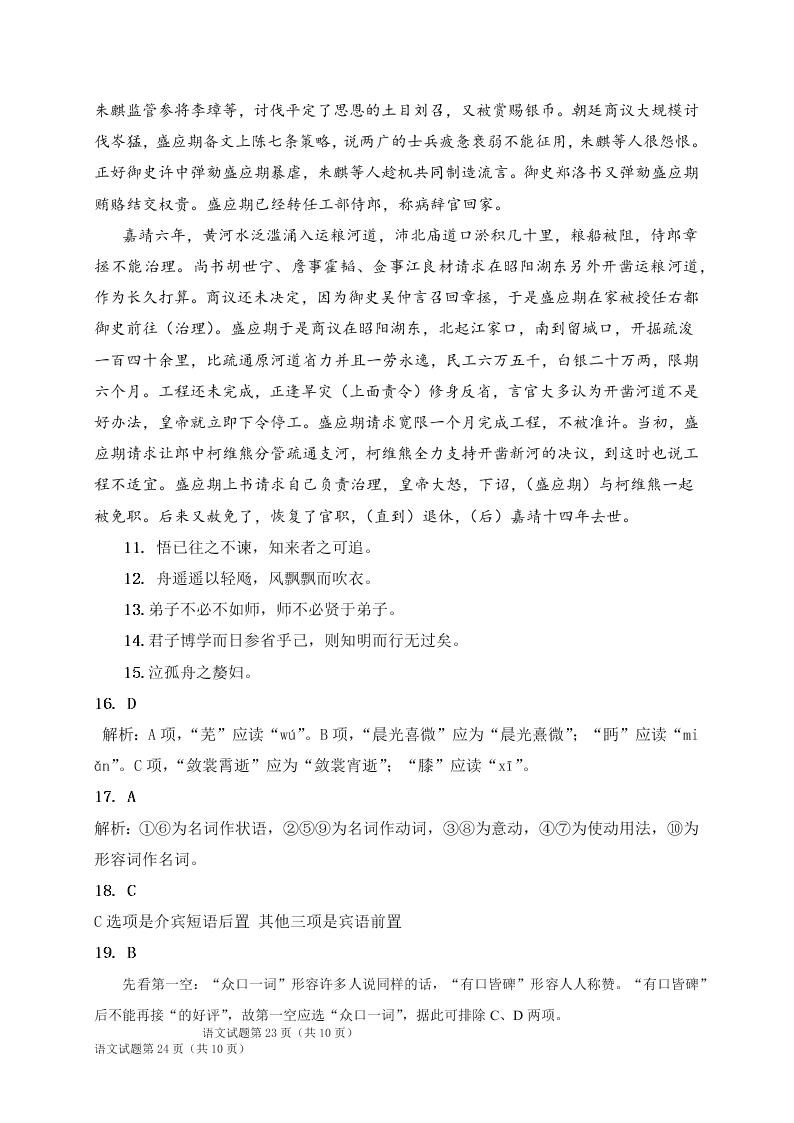 朱麒监管参将李璋等，讨伐平定了思恩的土目刘召，又被赏赐银币。朝廷商议大规模讨伐岑猛，盛应期备文上陈七条策略，说两广的士兵疲惫衰弱不能征用，朱麒等人很怨恨。正好御史许中弹劾盛应期暴虐，朱麒等人趁机共同制造流言。御史郑洛书又弹劾盛应期贿赂结交权贵。盛应期已经转任工部侍郎，称病辞官回家。

嘉靖六年，黄河水泛滥涌入运粮河道，沛北庙道口淤积几十里，粮船被阻，侍郎章拯不能治理。尚书胡世宁、詹事霍韬、佥事江良材请求在昭阳湖东另外开凿运粮河道，作为长久打算。商议还未决定，因为御史吴仲言召回章拯，于是盛应期在家被授任右都御史前往（治理）。盛应期于是商议在昭阳湖东，北起江家口，南到留城口，开掘疏浚一百四十余里，比疏通原河道省力并且一劳永逸，民工六万五千，白银二十万两，限期六个月。工程还未完成，正逢旱灾（上面责令）修身反省，言官大多认为开凿河道不是好办法，皇帝就立即下令停工。盛应期请求宽限一个月完成工程，不被准许。当初，盛应期请求让郎中柯维熊分管疏通支河，柯维熊全力支持开凿新河的决议，到这时也说工程不适宜。盛应期上书请求自己负责治理，皇帝大怒，下诏，（盛应期）与柯维熊一起被免职。后来又赦免了，恢复了官职，（直到）退休，（后）嘉靖十四年去世。

11. 悟已往之不谏，知来者之可追。

12. 舟遥遥以轻飏，风飘飘而吹衣。

13. 弟子不必不如师，师不必贤于弟子。

14. 君子博学而日参省乎己，则知明而行无过矣。

15. 泣孤舟之嫠妇。

16. D

解析：A 项，“芜”应读“wú”。B 项，“晨光喜微”应为“晨光熹微”；“眄”应读“miǎn”。C 项，“敛裳霄逝”应为“敛裳宵逝”；“膝”应读“xī”。

17. A

解析：①⑥为名词作状语，②⑤⑨为名词作动词，③⑧为意动，④⑦为使动用法，⑩为形容词作名词。

18. C

C 选项是介宾短语后置 其他三项是宾语前置

19. B

先看第一空：“众口一词”形容许多人说同样的话，“有口皆碑”形容人人称赞。“有口皆碑”后不能再接“的好评”，故第一空应选“众口一词”，据此可排除 C、D 两项。

语文试题第 23 页（共 10 页）

语文试题第 24 页（共 10 页）